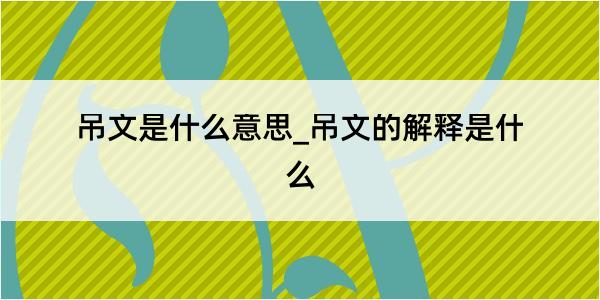 吊文是什么意思_吊文的解释是什么